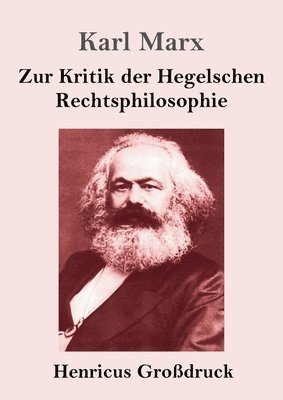 Karl Marx

Zur Kritik der Hegelschen Rechtsphilosophie

Henricus Großdruck